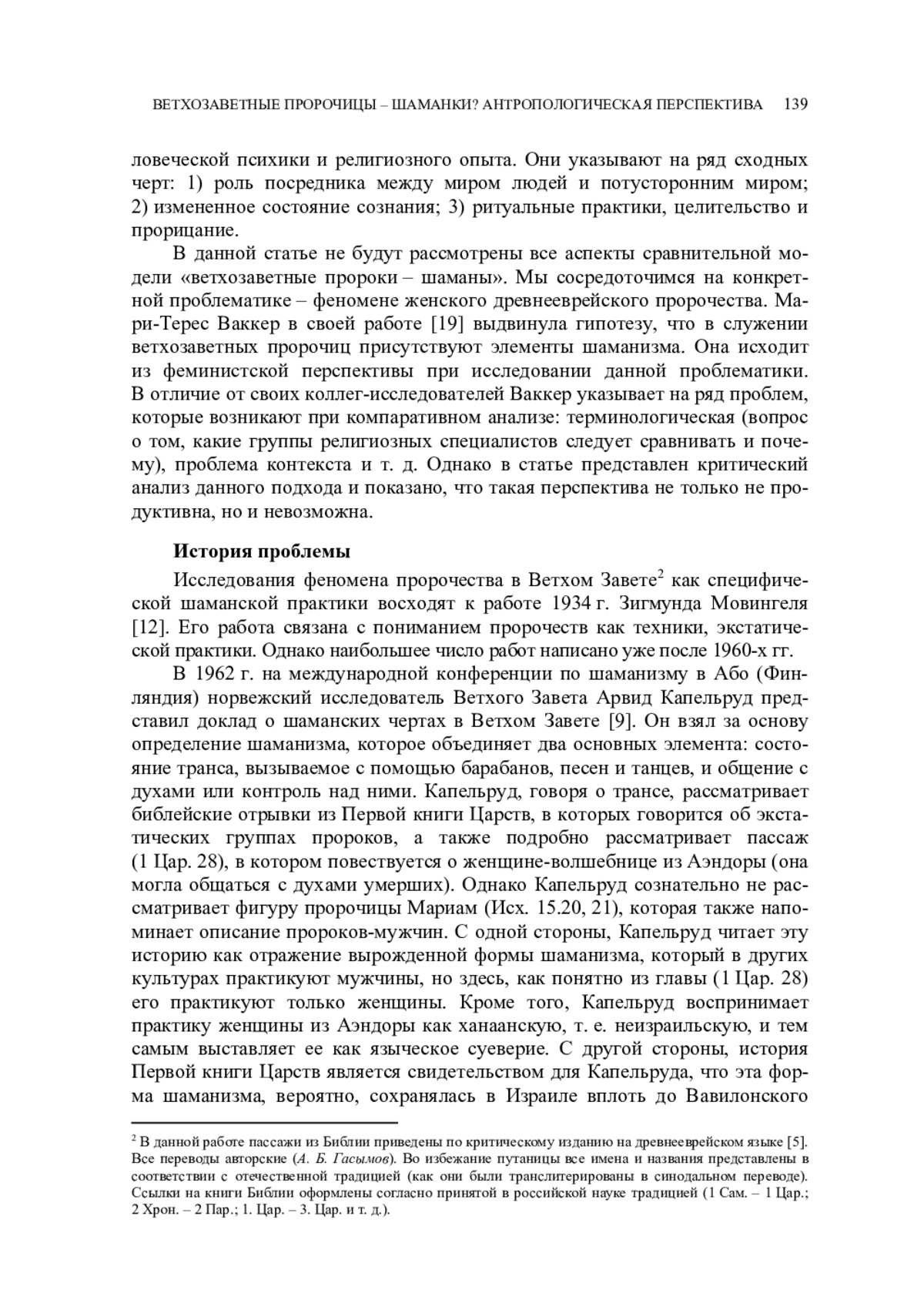 ВЕТХОЗАВЕТНЫЕ ПРОРОЧИЦЫ – ШАМАНКИ? АНТРОПОЛОГИЧЕСКАЯ ПЕРСПЕКТИВА 139

ловеческой психики и религиозного опыта. Они указывают на ряд сходных черт: 1) роль посредника между миром людей и потусторонним миром; 2) измененное состояние сознания; 3) ритуальные практики, целительство и прорицание.

В данной статье не будут рассмотрены все аспекты сравнительной модели «ветхозаветные пророки – шаманы». Мы сосредоточимся на конкретной проблематике – феномене женского древнееврейского пророчества. Мари-Терес Ваккер в своей работе [19] выдвинула гипотезу, что в служении ветхозаветных пророчиц присутствуют элементы шаманизма. Она исходит из феминистской перспективы при исследовании данной проблематики. В отличие от своих коллег-исследователей Ваккер указывает на ряд проблем, которые возникают при компаративном анализе: терминологическая (вопрос о том, какие группы религиозных специалистов следует сравнивать и почему), проблема контекста и т. д. Однако в статье представлен критический анализ данного подхода и показано, что такая перспектива не только не продуктивна, но и невозможна.

История проблемы

Исследования феномена пророчества в Ветхом Завете$^2$ как специфической шаманской практики восходят к работе 1934 г. Зигмунда Мовингеля [12]. Его работа связана с пониманием пророчеств как техники, экстатической практики. Однако наибольшее число работ написано уже после 1960-х гг.

В 1962 г. на международной конференции по шаманизму в Або (Финляндия) норвежский исследователь Ветхого Завета Арвид Капельруд представил доклад о шаманских чертах в Ветхом Завете [9]. Он взял за основу определение шаманизма, которое объединяет два основных элемента: состояние транса, вызываемое с помощью барабанов, песен и танцев, и общение с духами или контроль над ними. Капельруд, говоря о трансе, рассматривает библейские отрывки из Первой книги Царств, в которых говорится об экстатических группах пророков, а также подробно рассматривает пассаж (1 Цар. 28), в котором повествуется о женщине-волшебнице из Аэндоры (она могла общаться с духами умерших). Однако Капельруд сознательно не рассматривает фигуру пророчицы Мариам (Исх. 15.20, 21), которая также напоминает описание пророков-мужчин. С одной стороны, Капельруд читает эту историю как отражение вырожденной формы шаманизма, который в других культурах практикуют мужчины, но здесь, как понятно из главы (1 Цар. 28) его практикуют только женщины. Кроме того, Капельруд воспринимает практику женщины из Аэндоры как ханаанскую, т. е. неизраильскую, и тем самым выставляет ее как языческое суеверие. С другой стороны, история Первой книги Царств является свидетельством для Капельруда, что эта форма шаманизма, вероятно, сохранялась в Израиле вплоть до Вавилонского

$^2$ В данной работе пассажи из Библии приведены по критическому изданию на древнееврейском языке [5]. Все переводы авторские (А. Б. Гасымов). Во избежание путаницы все имена и названия представлены в соответствии с отечественной традицией (как они были транслитерированы в синодальном переводе). Ссылки на книги Библии оформлены согласно принятой в российской науке традицией (1 Сам. – 1 Цар.; 2 Хрон. – 2 Пар.; 1. Цар. – 3. Цар. и т. д.).